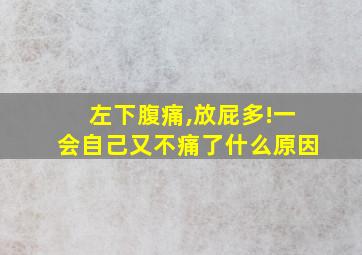 左下腹痛,放屁多!一会自己又不痛了什么原因